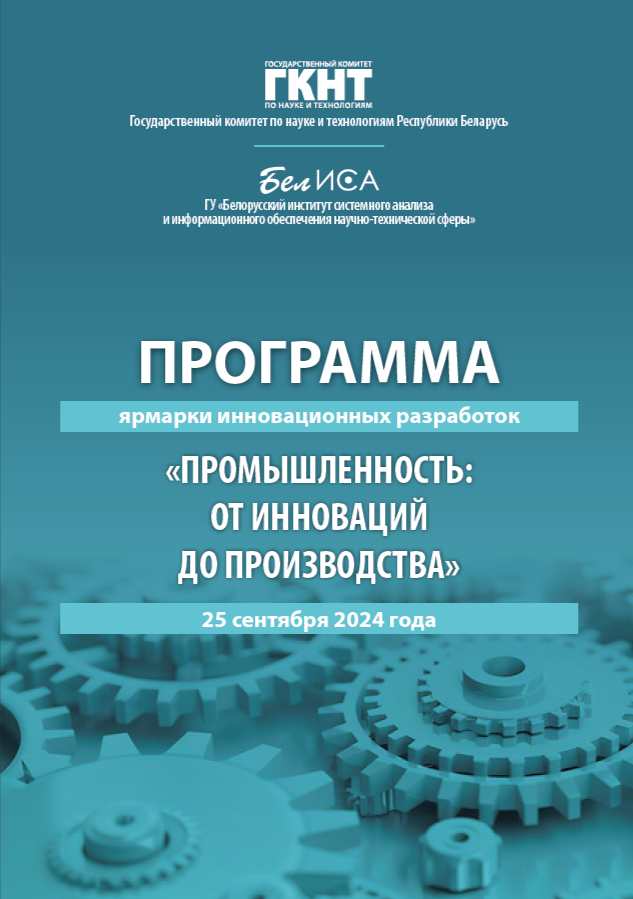 ГОСУДАРСТВЕННЫЙ КОМИТЕТ
ГКНТ
ПО НАУКЕ И ТЕХНОЛОГИЯМ
Государственный комитет по науке и технологиям Республики Беларусь

БелИСА
ГУ «Белорусский институт системного анализа и информационного обеспечения научно-технической сферы»

ПРОГРАММА
ярмарки инновационных разработок
«ПРОМЫШЛЕННОСТЬ: ОТ ИННОВАЦИЙ ДО ПРОИЗВОДСТВА»
25 сентября 2024 года